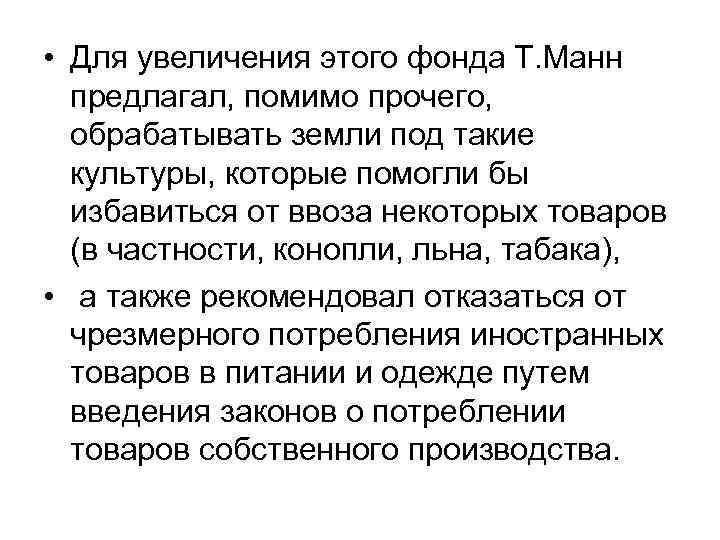 • Для увеличения этого фонда Т.Манн предлагал, помимо прочего, обрабатывать земли под такие культуры, которые помогли бы избавиться от ввоза некоторых товаров (в частности, конопли, льна, табака),

• а также рекомендовал отказаться от чрезмерного потребления иностранных товаров в питании и одежде путем введения законов о потреблении товаров собственного производства.